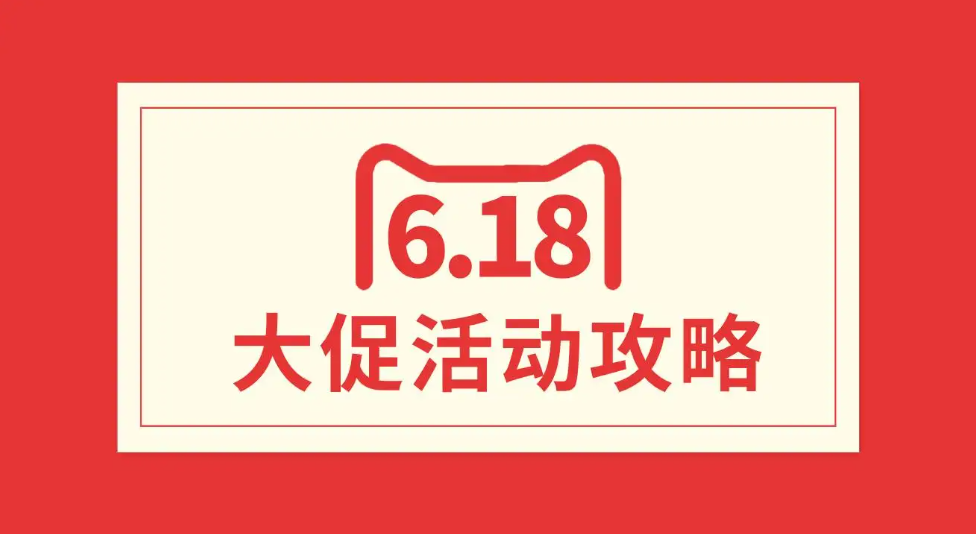 6.18
大促活动攻略